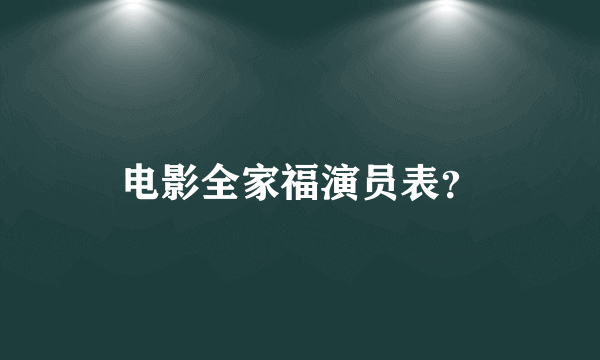 电影全家福演员表?